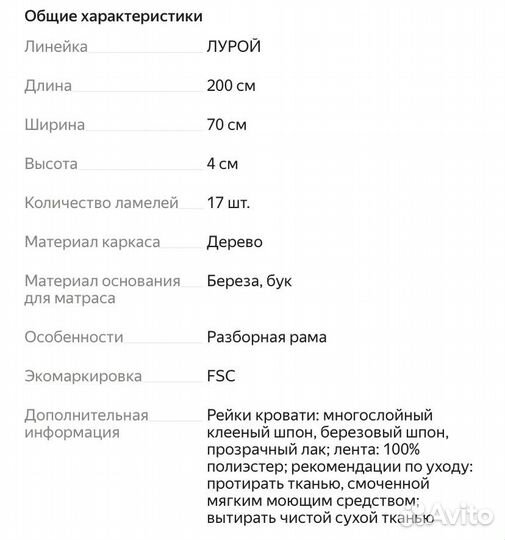 Общие характеристики

| | |
|---|---|
| Линейка | ЛУРОЙ |
| Длина | 200 см |
| Ширина | 70 см |
| Высота | 4 см |
| Количество ламелей | 17 шт. |
| Материал каркаса | Дерево |
| Материал основания для матраса | Береза, бук |
| Особенности | Разборная рама |
| Экомаркировка | FSC |
| Дополнительная информация | Рейки кровати: многослойный клееный шпон, березовый шпон, прозрачный лак; лента: 100% полиэстер; рекомендации по уходу: протирать тканью, смоченной мягким моющим средством; вытирать чистой сухой тканью |

Avito